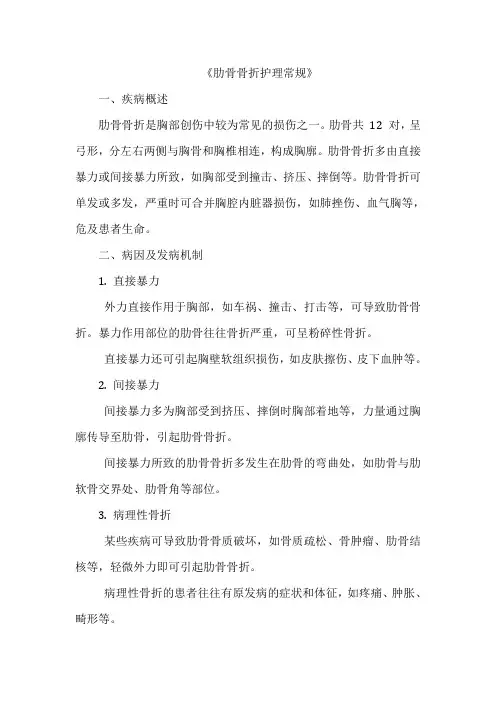 《肋骨骨折护理常规》

一、疾病概述

肋骨骨折是胸部创伤中较为常见的损伤之一。肋骨共 12 对，呈弓形，分左右两侧与胸骨和胸椎相连，构成胸廓。肋骨骨折多由直接暴力或间接暴力所致，如胸部受到撞击、挤压、摔倒等。肋骨骨折可单发或多发，严重时可合并胸腔内脏器损伤，如肺挫伤、血气胸等，危及患者生命。

二、病因及发病机制

1. 直接暴力

外力直接作用于胸部，如车祸、撞击、打击等，可导致肋骨骨折。暴力作用部位的肋骨往往骨折严重，可呈粉碎性骨折。

直接暴力还可引起胸壁软组织损伤，如皮肤擦伤、皮下血肿等。

2. 间接暴力

间接暴力多为胸部受到挤压、摔倒时胸部着地等，力量通过胸廓传导至肋骨，引起肋骨骨折。

间接暴力所致的肋骨骨折多发生在肋骨的弯曲处，如肋骨与肋软骨交界处、肋骨角等部位。

3. 病理性骨折

某些疾病可导致肋骨骨质破坏，如骨质疏松、骨肿瘤、肋骨结核等，轻微外力即可引起肋骨骨折。

病理性骨折的患者往往有原发病的症状和体征，如疼痛、肿胀、畸形等。